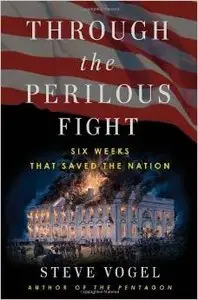 THROUGH
the
PERILOUS
FIGHT

SIX WEEKS
THAT SAVED THE NATION

STEVE VOGEL
AUTHOR OF THE PENTAGON